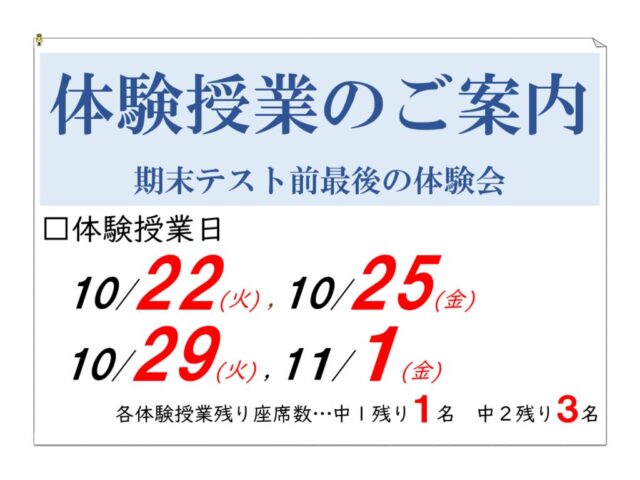 体験授業のご案内

期末テスト前最後の体験会

□体験授業日

10/22(火), 10/25(金)

10/29(火), 11/1(金)

各体験授業残り座席数…中１残り1名　中２残り3名